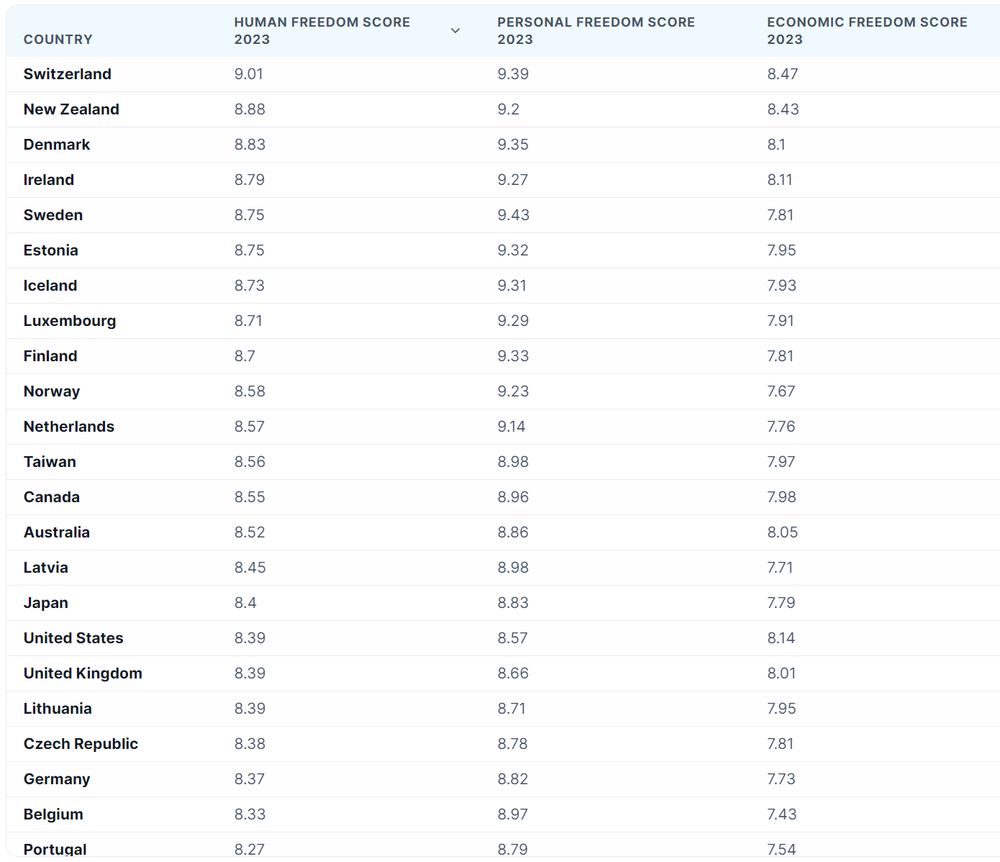 | COUNTRY | HUMAN FREEDOM SCORE 2023 | PERSONAL FREEDOM SCORE 2023 | ECONOMIC FREEDOM SCORE 2023 |
|---|---|---|---|
| Switzerland | 9.01 | 9.39 | 8.47 |
| New Zealand | 8.88 | 9.2 | 8.43 |
| Denmark | 8.83 | 9.35 | 8.1 |
| Ireland | 8.79 | 9.27 | 8.11 |
| Sweden | 8.75 | 9.43 | 7.81 |
| Estonia | 8.75 | 9.32 | 7.95 |
| Iceland | 8.73 | 9.31 | 7.93 |
| Luxembourg | 8.71 | 9.29 | 7.91 |
| Finland | 8.7 | 9.33 | 7.81 |
| Norway | 8.58 | 9.23 | 7.67 |
| Netherlands | 8.57 | 9.14 | 7.76 |
| Taiwan | 8.56 | 8.98 | 7.97 |
| Canada | 8.55 | 8.96 | 7.98 |
| Australia | 8.52 | 8.86 | 8.05 |
| Latvia | 8.45 | 8.98 | 7.71 |
| Japan | 8.4 | 8.83 | 7.79 |
| United States | 8.39 | 8.57 | 8.14 |
| United Kingdom | 8.39 | 8.66 | 8.01 |
| Lithuania | 8.39 | 8.71 | 7.95 |
| Czech Republic | 8.38 | 8.78 | 7.81 |
| Germany | 8.37 | 8.82 | 7.73 |
| Belgium | 8.33 | 8.97 | 7.43 |
| Portugal | 8.27 | 8.79 | 7.54 |